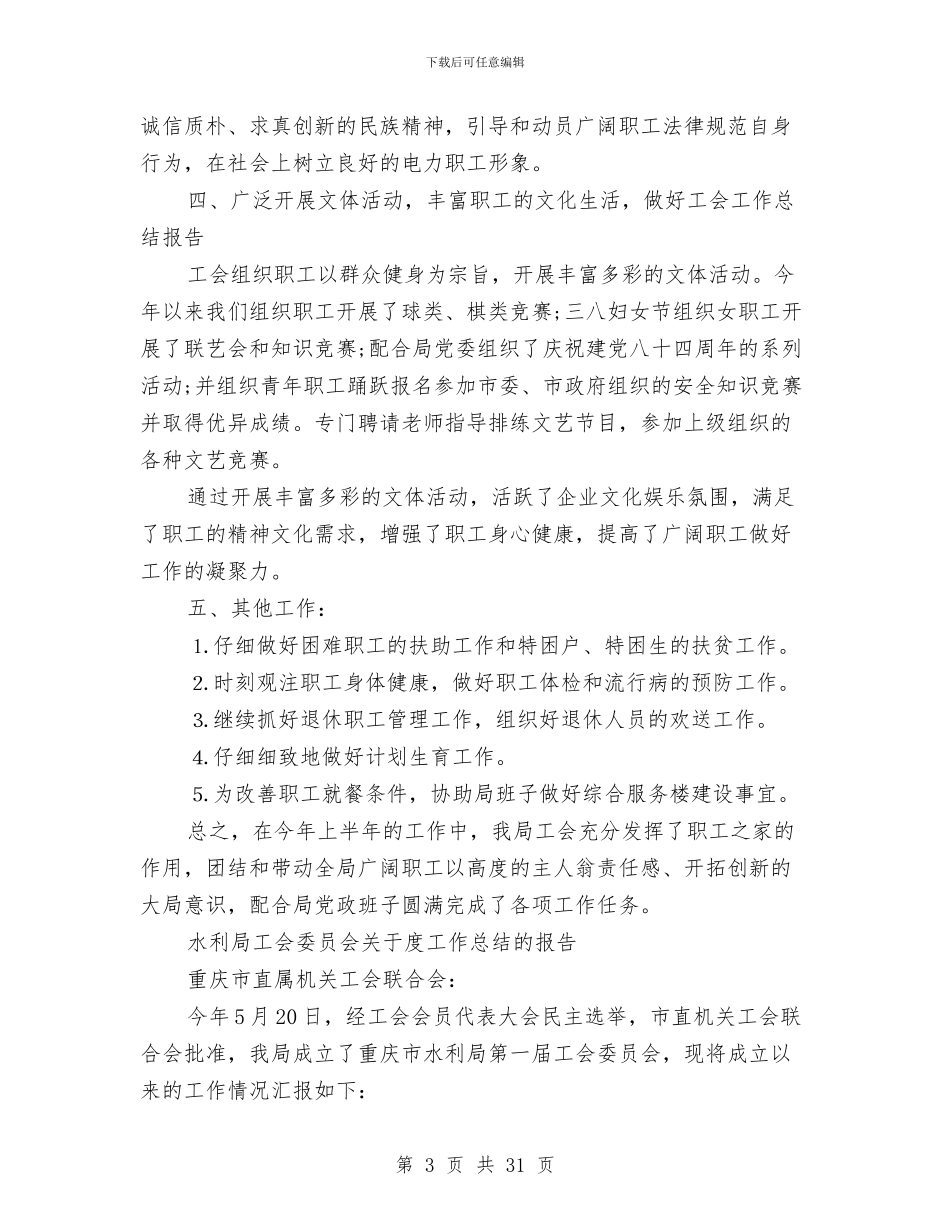 下载后可任意编辑

诚信质朴、求真创新的民族精神，引导和动员广阔职工法律规范自身行为，在社会上树立良好的电力职工形象。

四、广泛开展文体活动，丰富职工的文化生活，做好工会工作总结报告

工会组织职工以群众健身为宗旨，开展丰富多彩的文体活动。今年以来我们组织职工开展了球类、棋类竞赛;三八妇女节组织女职工开展了联艺会和知识竞赛;配合局党委组织了庆祝建党八十四周年的系列活动;并组织青年职工踊跃报名参加市委、市政府组织的安全知识竞赛并取得优异成绩。专门聘请老师指导排练文艺节目，参加上级组织的各种文艺竞赛。

通过开展丰富多彩的文体活动，活跃了企业文化娱乐氛围，满足了职工的精神文化需求，增强了职工身心健康，提高了广阔职工做好工作的凝聚力。

五、其他工作:

1.仔细做好困难职工的扶助工作和特困户、特困生的扶贫工作。

2.时刻观注职工身体健康，做好职工体检和流行病的预防工作。

3.继续抓好退休职工管理工作，组织好退休人员的欢送工作。

4.仔细细致地做好计划生育工作。

5.为改善职工就餐条件，协助局班子做好综合服务楼建设事宜。

总之，在今年上半年的工作中，我局工会充分发挥了职工之家的作用，团结和带动全局广阔职工以高度的主人翁责任感、开拓创新的大局意识，配合局党政班子圆满完成了各项工作任务。

水利局工会委员会关于度工作总结的报告

重庆市直属机关工会联合会:

今年5月20日，经工会会员代表大会民主选举，市直机关工会联合会批准，我局成立了重庆市水利局第一届工会委员会，现将成立以来的工作情况汇报如下:

第 3 页 共 31 页